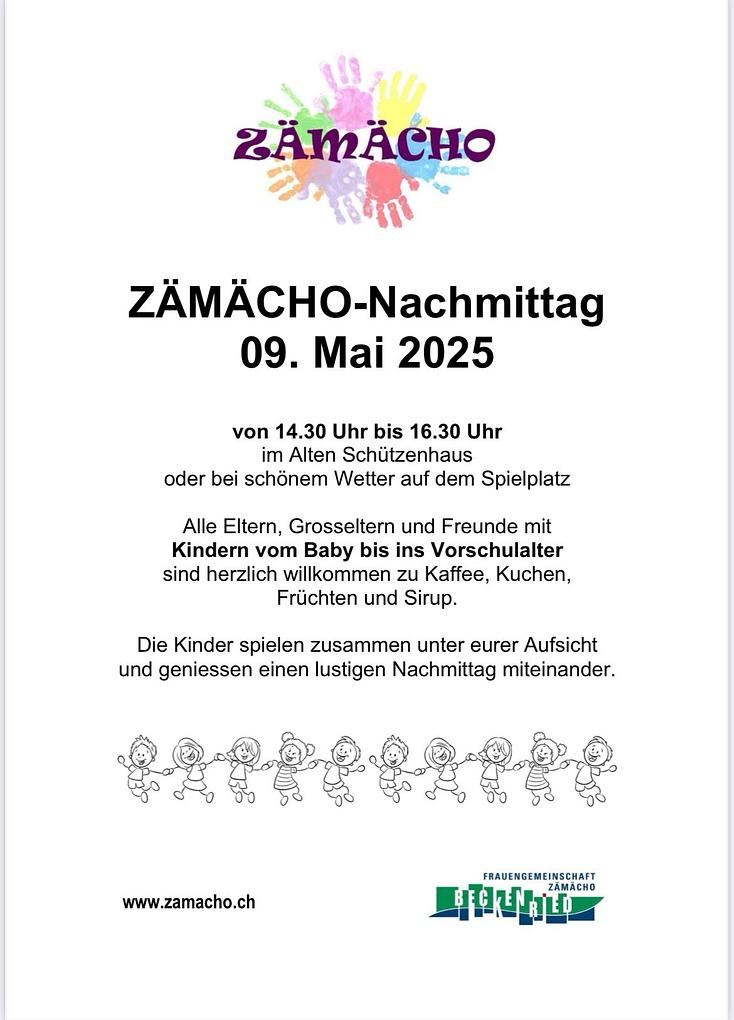 ZÄMÄCHO

ZÄMÄCHO-Nachmittag
09. Mai 2025

von 14.30 Uhr bis 16.30 Uhr
im Alten Schützenhaus
oder bei schönem Wetter auf dem Spielplatz

Alle Eltern, Grosseltern und Freunde mit
Kindern vom Baby bis ins Vorschulalter
sind herzlich willkommen zu Kaffee, Kuchen,
Früchten und Sirup.

Die Kinder spielen zusammen unter eurer Aufsicht
und geniessen einen lustigen Nachmittag miteinander.

www.zamacho.ch

FRAUENGEMEINSCHAFT
ZÄMÄCHO
BECKENRIED